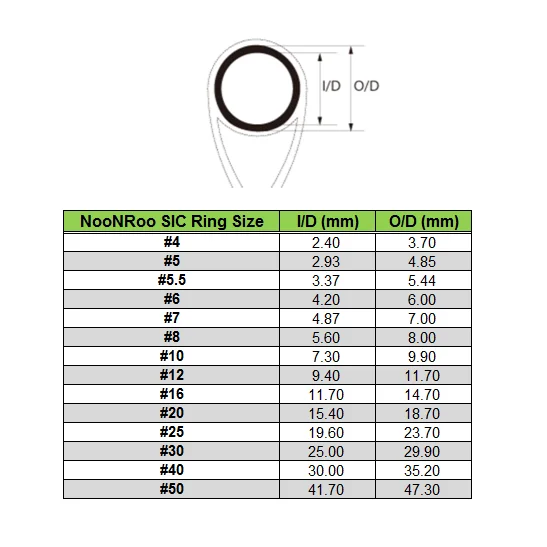 I/D O/D

| NooNRoo SIC Ring Size | I/D (mm) | O/D (mm) |
|---|---|---|
| #4 | 2.40 | 3.70 |
| #5 | 2.93 | 4.85 |
| #5.5 | 3.37 | 5.44 |
| #6 | 4.20 | 6.00 |
| #7 | 4.87 | 7.00 |
| #8 | 5.60 | 8.00 |
| #10 | 7.30 | 9.90 |
| #12 | 9.40 | 11.70 |
| #16 | 11.70 | 14.70 |
| #20 | 15.40 | 18.70 |
| #25 | 19.60 | 23.70 |
| #30 | 25.00 | 29.90 |
| #40 | 30.00 | 35.20 |
| #50 | 41.70 | 47.30 |